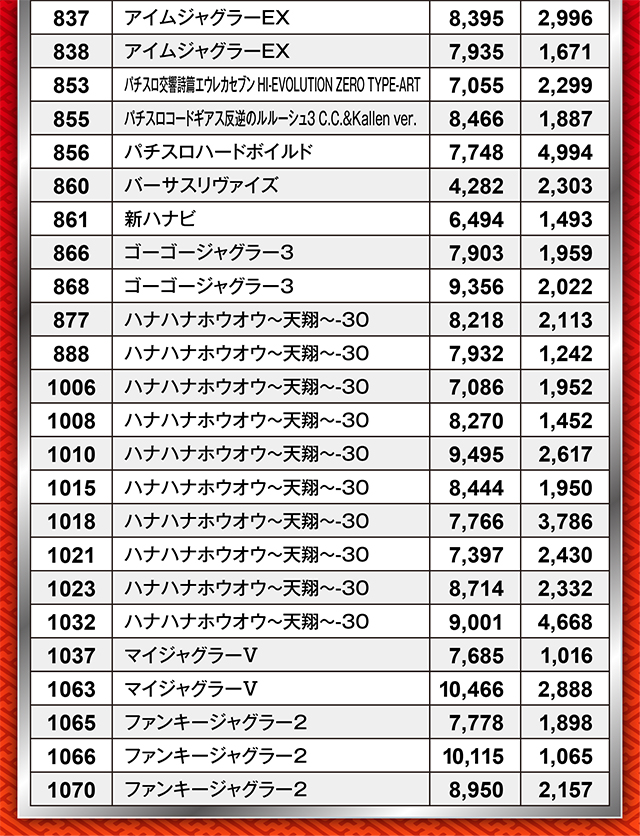 | 837 | アイムジャグラーEX | 8,395 | 2,996 |
|---|---|---|---|
| 838 | アイムジャグラーEX | 7,935 | 1,671 |
| 853 | パチスロ交響詩篇エウレカセブン HI-EVOLUTION ZERO TYPE-ART | 7,055 | 2,299 |
| 855 | パチスロコードギアス反逆のルルーシュ3 C.C.&Kallen ver. | 8,466 | 1,887 |
| 856 | パチスロハードボイルド | 7,748 | 4,994 |
| 860 | バーサスリヴァイズ | 4,282 | 2,303 |
| 861 | 新ハナビ | 6,494 | 1,493 |
| 866 | ゴーゴージャグラー3 | 7,903 | 1,959 |
| 868 | ゴーゴージャグラー3 | 9,356 | 2,022 |
| 877 | ハナハナホウオウ~天翔~-30 | 8,218 | 2,113 |
| 888 | ハナハナホウオウ~天翔~-30 | 7,932 | 1,242 |
| 1006 | ハナハナホウオウ~天翔~-30 | 7,086 | 1,952 |
| 1008 | ハナハナホウオウ~天翔~-30 | 8,270 | 1,452 |
| 1010 | ハナハナホウオウ~天翔~-30 | 9,495 | 2,617 |
| 1015 | ハナハナホウオウ~天翔~-30 | 8,444 | 1,950 |
| 1018 | ハナハナホウオウ~天翔~-30 | 7,766 | 3,786 |
| 1021 | ハナハナホウオウ~天翔~-30 | 7,397 | 2,430 |
| 1023 | ハナハナホウオウ~天翔~-30 | 8,714 | 2,332 |
| 1032 | ハナハナホウオウ~天翔~-30 | 9,001 | 4,668 |
| 1037 | マイジャグラーV | 7,685 | 1,016 |
| 1063 | マイジャグラーV | 10,466 | 2,888 |
| 1065 | ファンキージャグラー2 | 7,778 | 1,898 |
| 1066 | ファンキージャグラー2 | 10,115 | 1,065 |
| 1070 | ファンキージャグラー2 | 8,950 | 2,157 |